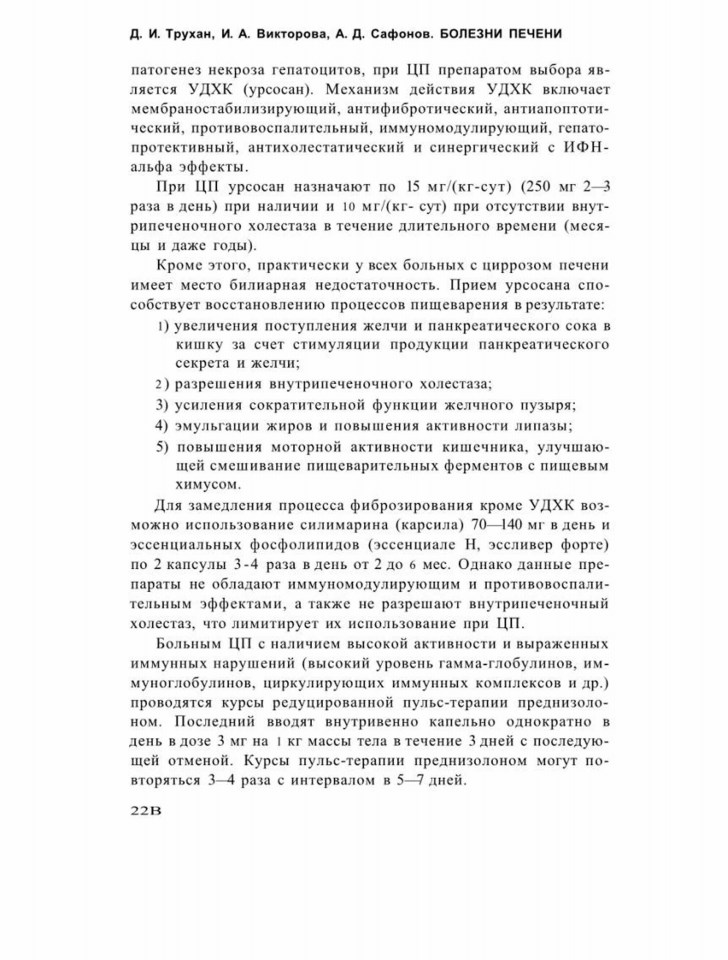 Д. И. Трухан, И. А. Викторова, А. Д. Сафонов. БОЛЕЗНИ ПЕЧЕНИ

патогенез некроза гепатоцитов, при ЦП препаратом выбора является УДХК (урсосан). Механизм действия УДХК включает мембраностабилизирующий, антифибротический, антиапоптотический, противовоспалительный, иммуномодулирующий, гепатопротективный, антихолестатический и синергический с ИФН-альфа эффекты.

При ЦП урсосан назначают по 15 мг/(кг-сут) (250 мг 2—3 раза в день) при наличии и 10 мг/(кг- сут) при отсутствии внутрипеченочного холестаза в течение длительного времени (месяцы и даже годы).

Кроме этого, практически у всех больных с циррозом печени имеет место билиарная недостаточность. Прием урсосана способствует восстановлению процессов пищеварения в результате:

1) увеличения поступления желчи и панкреатического сока в кишку за счет стимуляции продукции панкреатического секрета и желчи;

2) разрешения внутрипеченочного холестаза;

3) усиления сократительной функции желчного пузыря;

4) эмульгации жиров и повышения активности липазы;

5) повышения моторной активности кишечника, улучшающей смешивание пищеварительных ферментов с пищевым химусом.

Для замедления процесса фиброзирования кроме УДХК возможно использование силимарина (карсила) 70—140 мг в день и эссенциальных фосфолипидов (эссенциале Н, эссливер форте) по 2 капсулы 3-4 раза в день от 2 до 6 мес. Однако данные препараты не обладают иммуномодулирующим и противовоспалительным эффектами, а также не разрешают внутрипеченочный холестаз, что лимитирует их использование при ЦП.

Больным ЦП с наличием высокой активности и выраженных иммунных нарушений (высокий уровень гамма-глобулинов, иммуноглобулинов, циркулирующих иммунных комплексов и др.) проводятся курсы редуцированной пульс-терапии преднизолоном. Последний вводят внутривенно капельно однократно в день в дозе 3 мг на 1 кг массы тела в течение 3 дней с последующей отменой. Курсы пульс-терапии преднизолоном могут повторяться 3—4 раза с интервалом в 5—7 дней.

22В